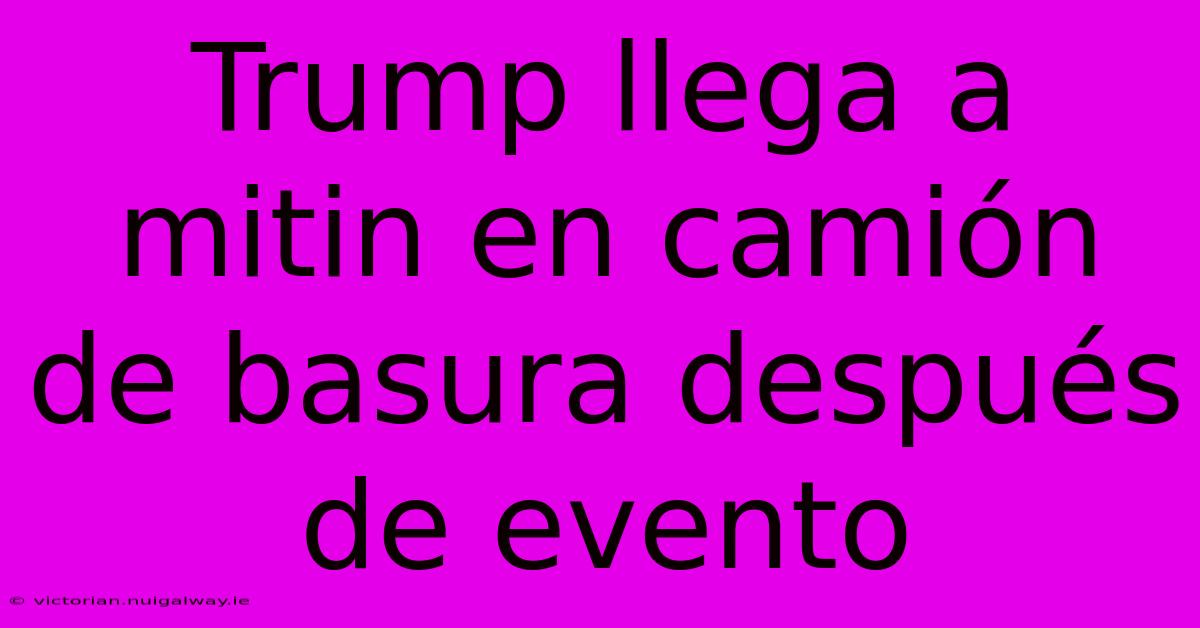 Trump llega a mitin en camión de basura después de evento

© victorian.nuigalway.ie